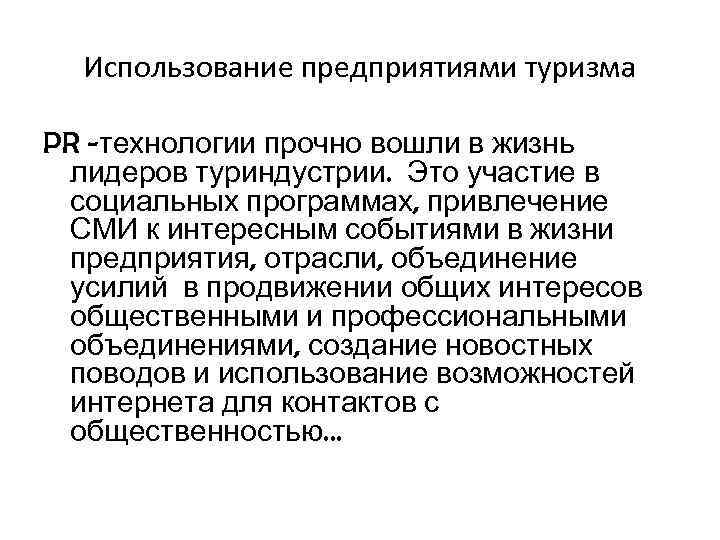 Использование предприятиями туризма

PR -технологии прочно вошли в жизнь лидеров туриндустрии. Это участие в социальных программах, привлечение СМИ к интересным событиями в жизни предприятия, отрасли, объединение усилий в продвижении общих интересов общественными и профессиональными объединениями, создание новостных поводов и использование возможностей интернета для контактов с общественностью...